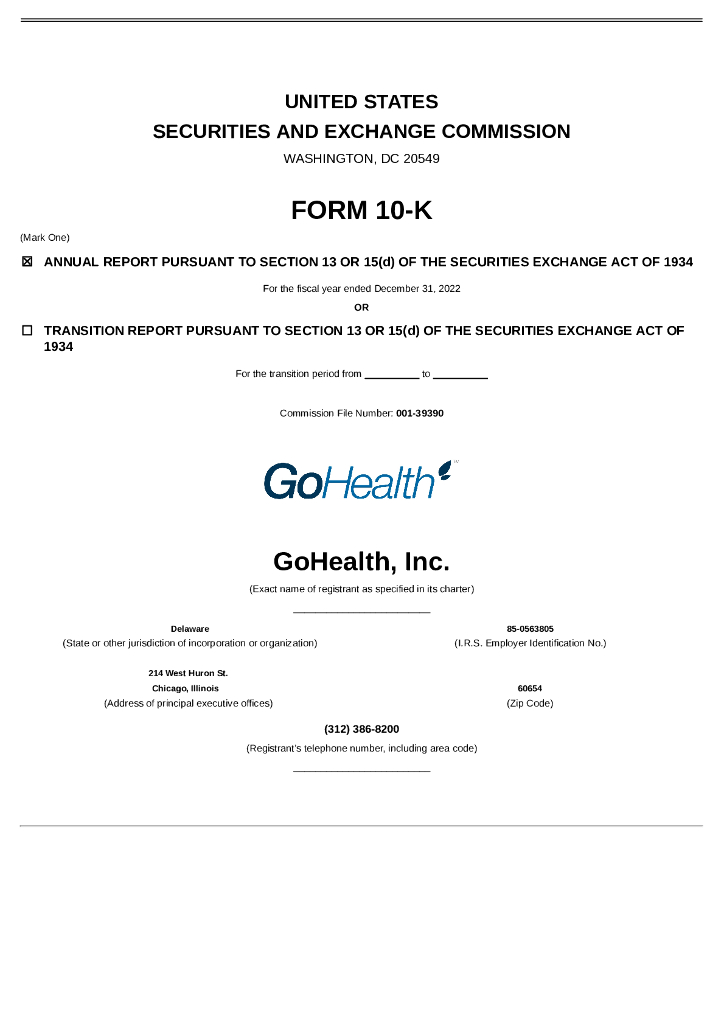 UNITED STATES
SECURITIES AND EXCHANGE COMMISSION
WASHINGTON, DC 20549

FORM 10-K

(Mark One)

☒ ANNUAL REPORT PURSUANT TO SECTION 13 OR 15(d) OF THE SECURITIES EXCHANGE ACT OF 1934

For the fiscal year ended December 31, 2022

OR

☐ TRANSITION REPORT PURSUANT TO SECTION 13 OR 15(d) OF THE SECURITIES EXCHANGE ACT OF 1934

For the transition period from _________ to _________

Commission File Number: 001-39390

GoHealth

GoHealth, Inc.

(Exact name of registrant as specified in its charter)

Delaware
(State or other jurisdiction of incorporation or organization)

85-0563805
(I.R.S. Employer Identification No.)

214 West Huron St.
Chicago, Illinois
(Address of principal executive offices)

60654
(Zip Code)

(312) 386-8200
(Registrant's telephone number, including area code)